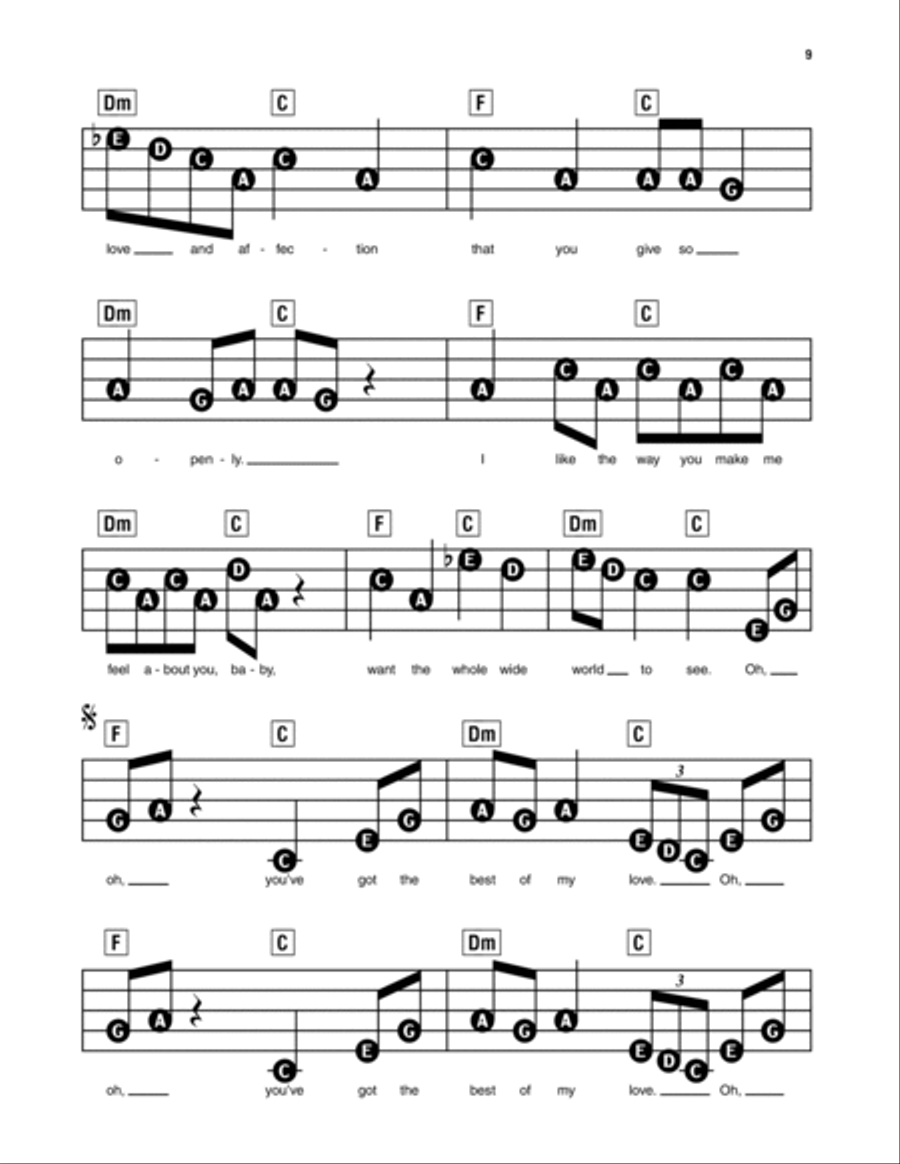 9

Dm C F C

E D C A C A C A A A G

love ___ and af - fec - tion that you give so ___

Dm C F C

A G A A G A C A C A C A

o - pen - ly. ___ I like the way you make me

Dm C F C Dm C

C A C A D A C A E D E D C C E G

feel a - bout you, ba - by, want the whole wide world ___ to see. Oh, ___

F C Dm C

G A C E G A G A E D C E G

3

oh, ___ you've got the best of my love. ___ Oh, ___

F C Dm C

G A C E G A G A E D C E G

3

oh, ___ you've got the best of my love. ___ Oh, ___